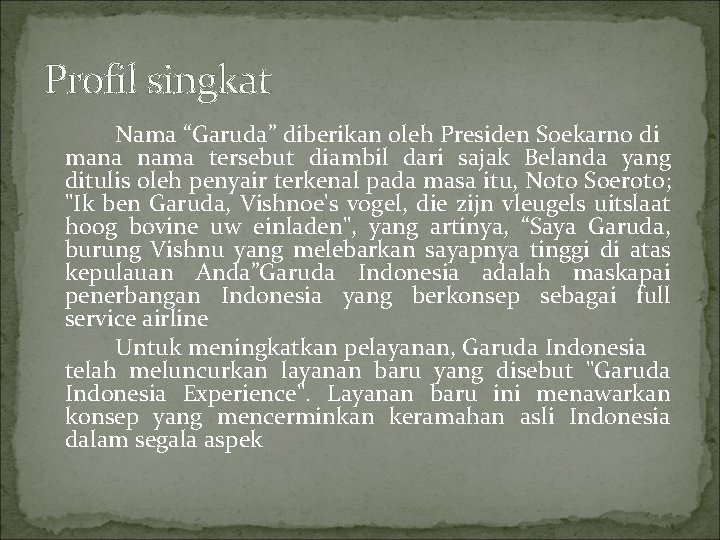 Profil singkat

Nama “Garuda” diberikan oleh Presiden Soekarno di mana nama tersebut diambil dari sajak Belanda yang ditulis oleh penyair terkenal pada masa itu, Noto Soeroto; "Ik ben Garuda, Vishnoe's vogel, die zijn vleugels uitslaat hoog bovine uw einladen", yang artinya, “Saya Garuda, burung Vishnu yang melebarkan sayapnya tinggi di atas kepulauan Anda”Garuda Indonesia adalah maskapai penerbangan Indonesia yang berkonsep sebagai full service airline

Untuk meningkatkan pelayanan, Garuda Indonesia telah meluncurkan layanan baru yang disebut "Garuda Indonesia Experience". Layanan baru ini menawarkan konsep yang mencerminkan keramahan asli Indonesia dalam segala aspek